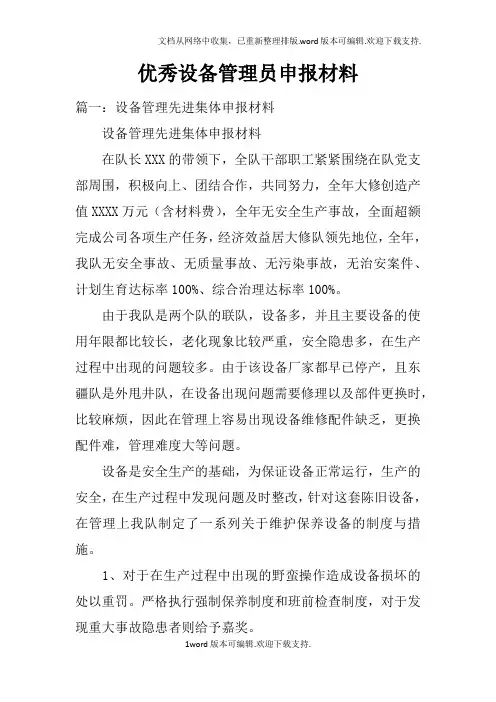 文档从网络中收集，已重新整理排版.word版本可编辑.欢迎下载支持.

优秀设备管理员申报材料

篇一：设备管理先进集体申报材料

设备管理先进集体申报材料

在队长XXX的带领下，全队干部职工紧紧围绕在队党支部周围，积极向上、团结合作，共同努力，全年大修创造产值XXXX万元（含材料费），全年无安全生产事故，全面超额完成公司各项生产任务，经济效益居大修队领先地位，全年，我队无安全事故、无质量事故、无污染事故，无治安案件、计划生育达标率100%、综合治理达标率100%。

由于我队是两个队的联队，设备多，并且主要设备的使用年限都比较长，老化现象比较严重，安全隐患多，在生产过程中出现的问题较多。由于该设备厂家都早已停产，且东疆队是外甩井队，在设备出现问题需要修理以及部件更换时，比较麻烦，因此在管理上容易出现设备维修配件缺乏，更换配件难，管理难度大等问题。

设备是安全生产的基础，为保证设备正常运行，生产的安全，在生产过程中发现问题及时整改，针对这套陈旧设备，在管理上我队制定了一系列关于维护保养设备的制度与措施。

1、对于在生产过程中出现的野蛮操作造成设备损坏的处以重罚。严格执行强制保养制度和班前检查制度，对于发现重大事故隐患者则给予嘉奖。

1word版本可编辑.欢迎下载支持.